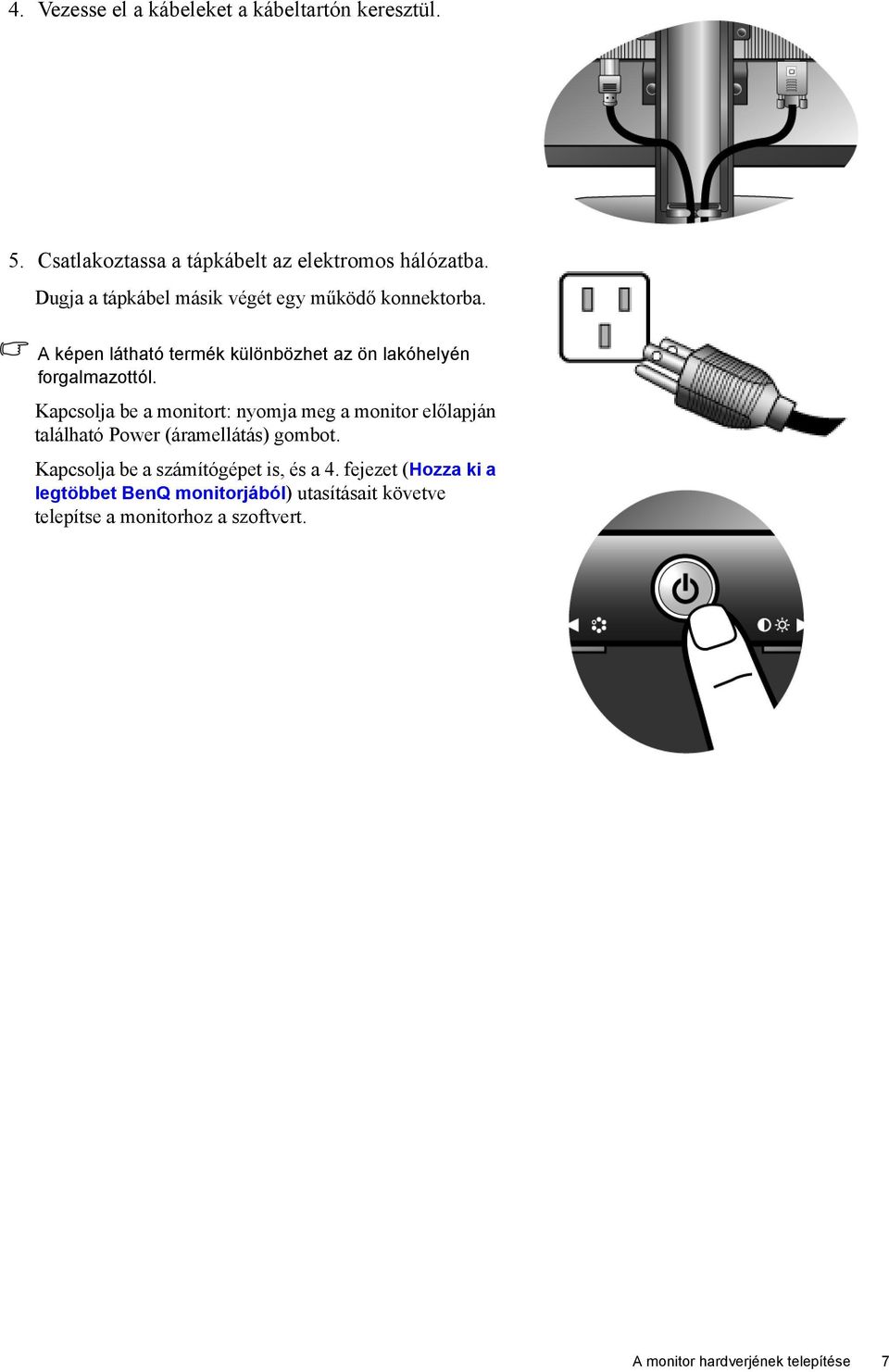 4. Vezesse el a kábeleket a kábeltartón keresztül.

5. Csatlakoztassa a tápkábelt az elektromos hálózatba.

Dugja a tápkábel másik végét egy működő konnektorba.

A képen látható termék különbözhet az ön lakóhelyén forgalmazottól.

Kapcsolja be a monitort: nyomja meg a monitor előlapján található Power (áramellátás) gombot.

Kapcsolja be a számítógépet is, és a 4. fejezet (Hozza ki a legtöbbet BenQ monitorjából) utasításait követve telepítse a monitorhoz a szoftvert.

A monitor hardverjének telepítése 7